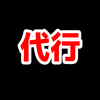 代行